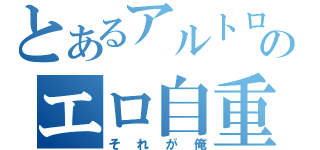 とあるアルトロの
エロ自重
それが俺